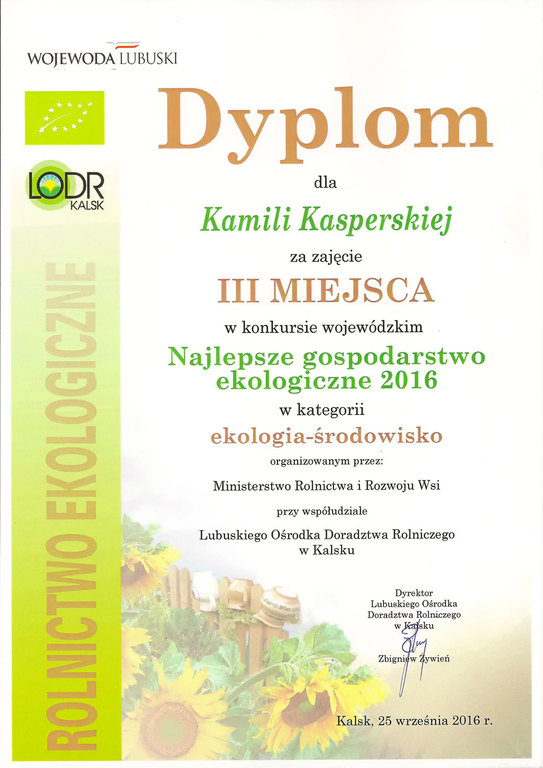 WOJEWODA LUBUSKI

LODR KALSK

ROLNICTWO EKOLOGICZNE

Dyplom

dla

Kamili Kasperskiej

za zajęcie

III MIEJSCA

w konkursie wojewódzkim

Najlepsze gospodarstwo ekologiczne 2016

w kategorii

ekologia-środowisko

organizowanym przez:

Ministerstwo Rolnictwa i Rozwoju Wsi

przy współudziale

Lubuskiego Ośrodka Doradztwa Rolniczego w Kalsku

Dyrektor
Lubuskiego Ośrodka
Doradztwa Rolniczego
w Kalsku

Zbigniew Żywień

Kalsk, 25 września 2016 r.